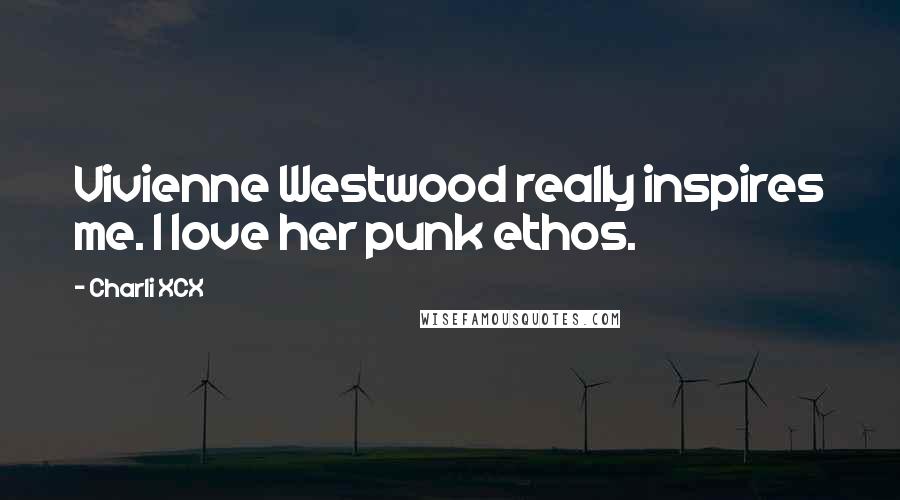 Vivienne Westwood really inspires me. I love her punk ethos.

- Charli XCX

WISEFAMOUSQUOTES.COM